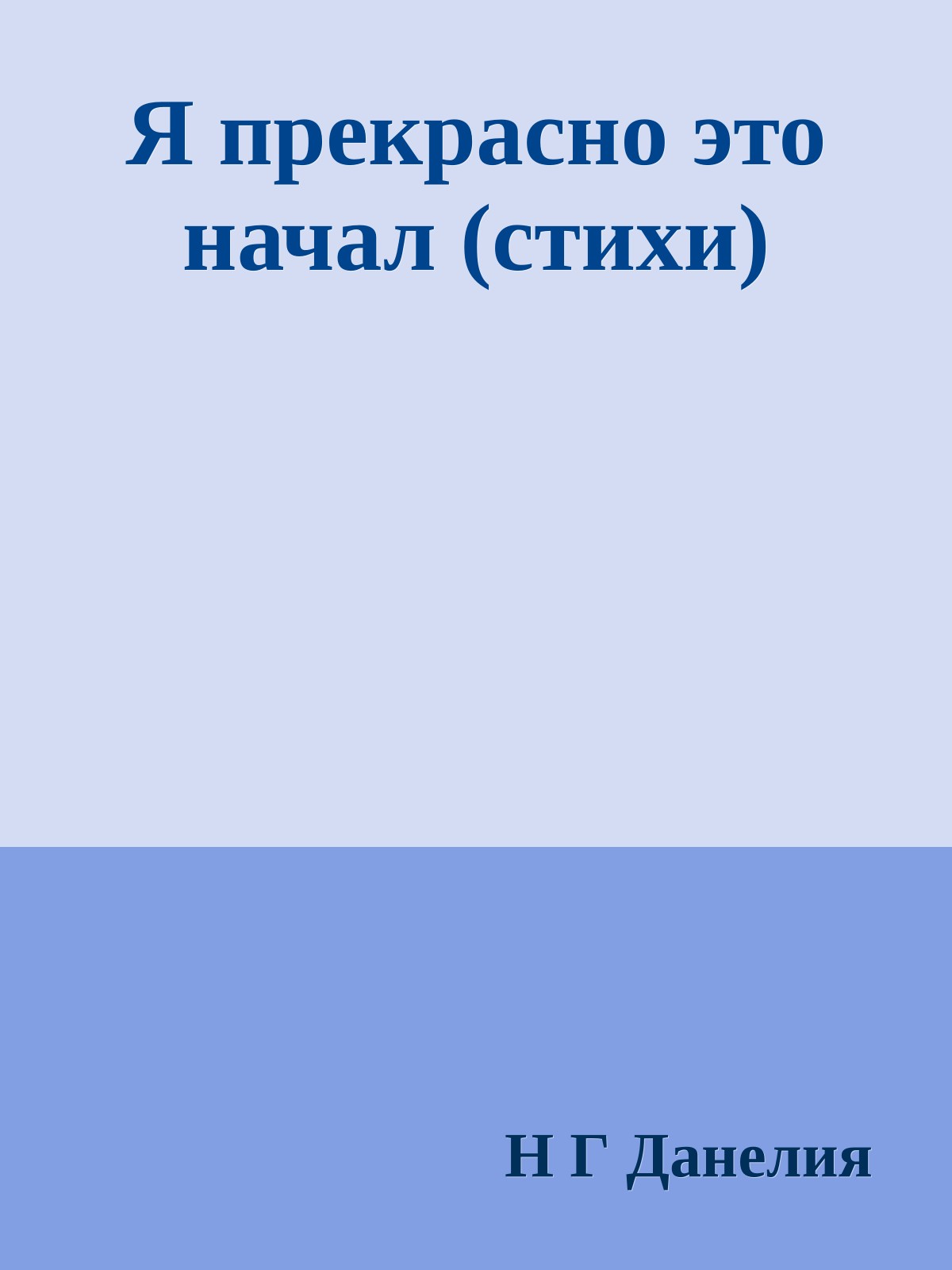 Я прекрасно это начал (стихи)

Н Г Данелия